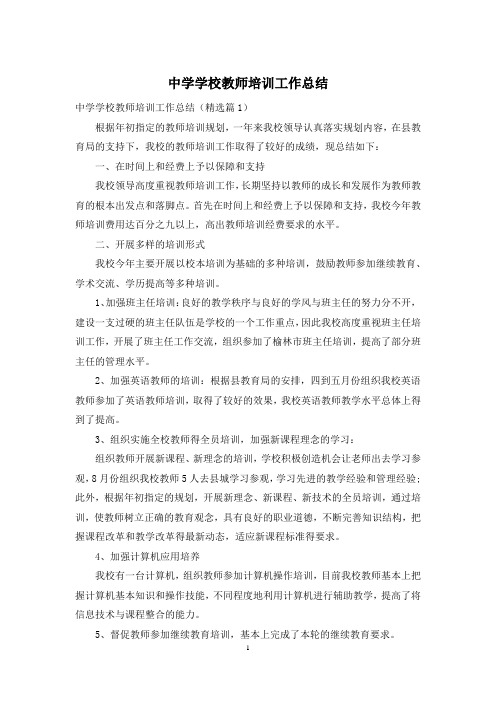 中学学校教师培训工作总结

中学学校教师培训工作总结（精选篇1）

根据年初指定的教师培训规划，一年来我校领导认真落实规划内容，在县教育局的支持下，我校的教师培训工作取得了较好的成绩，现总结如下：

一、在时间上和经费上予以保障和支持

我校领导高度重视教师培训工作，长期坚持以教师的成长和发展作为教师教育的根本出发点和落脚点。首先在时间上和经费上予以保障和支持，我校今年教师培训费用达百分之九以上，高出教师培训经费要求的水平。

二、开展多样的培训形式

我校今年主要开展以校本培训为基础的多种培训，鼓励教师参加继续教育、学术交流、学历提高等多种培训。

1、加强班主任培训：良好的教学秩序与良好的学风与班主任的努力分不开，建设一支过硬的班主任队伍是学校的一个工作重点，因此我校高度重视班主任培训工作，开展了班主任工作交流，组织参加了榆林市班主任培训，提高了部分班主任的管理水平。

2、加强英语教师的培训：根据县教育局的安排，四到五月份组织我校英语教师参加了英语教师培训，取得了较好的效果，我校英语教师教学水平总体上得到了提高。

3、组织实施全校教师得全员培训，加强新课程理念的学习：

组织教师开展新课程、新理念的培训，学校积极创造机会让老师出去学习参观，8月份组织我校教师5人去县城学习参观，学习先进的教学经验和管理经验；此外，根据年初指定的规划，开展新理念、新课程、新技术的全员培训，通过培训，使教师树立正确的教育观念，具有良好的职业道德，不断完善知识结构，把握课程改革和教学改革得最新动态，适应新课程标准得要求。

4、加强计算机应用培养

我校有一台计算机，组织教师参加计算机操作培训，目前我校教师基本上把握计算机基本知识和操作技能，不同程度地利用计算机进行辅助教学，提高了将信息技术与课程整合的能力。

5、督促教师参加继续教育培训，基本上完成了本轮的继续教育要求。

1